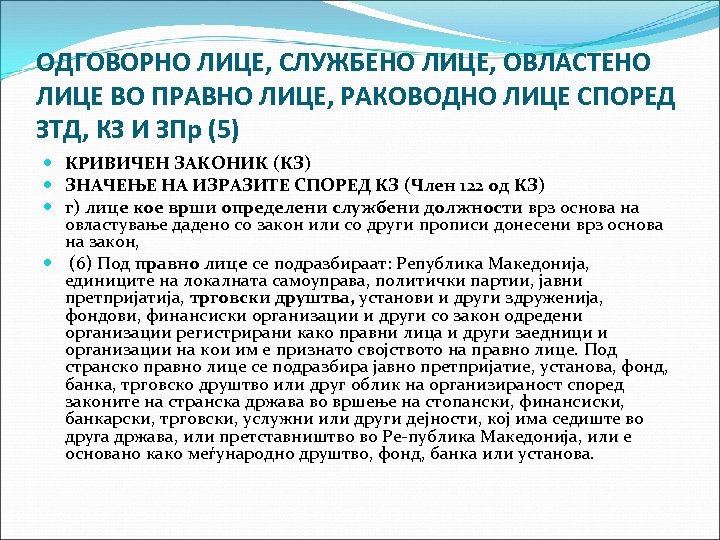 ОДГОВОРНО ЛИЦЕ, СЛУЖБЕНО ЛИЦЕ, ОВЛАСТЕНО ЛИЦЕ ВО ПРАВНО ЛИЦЕ, РАКОВОДНО ЛИЦЕ СПОРЕД ЗТД, КЗ И ЗПр (5)

КРИВИЧЕН ЗАКОНИК (КЗ)

ЗНАЧЕЊЕ НА ИЗРАЗИТЕ СПОРЕД КЗ (Член 122 од КЗ)

г) лице кое врши определени службени должности врз основа на овластување дадено со закон или со други прописи донесени врз основа на закон,

(6) Под правно лице се подразбираат: Република Македонија, единиците на локалната самоуправа, политички партии, јавни претпријатија, трговски друштва, установи и други здруженија, фондови, финансиски организации и други со закон одредени организации регистрирани како правни лица и други заедници и организации на кои им е признато својството на правно лице. Под странско правно лице се подразбира јавно претпријатие, установа, фонд, банка, трговско друштво или друг облик на организираност според законите на странска држава во вршење на стопански, финансиски, банкарски, трговски, услужни или други дејности, кој има седиште во друга држава, или претставништво во Ре-публика Македонија, или е основано како меѓународно друштво, фонд, банка или установа.